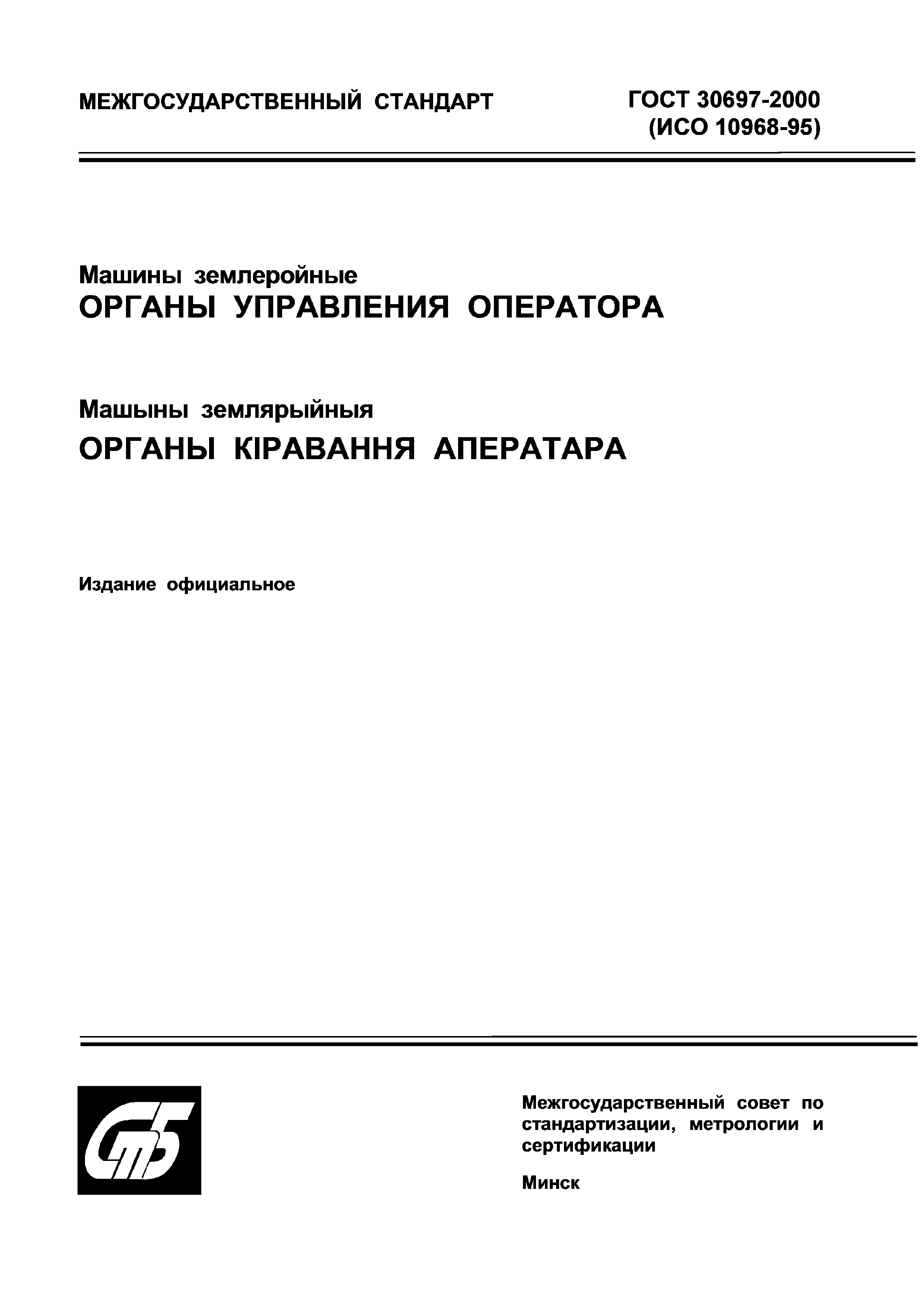 МЕЖГОСУДАРСТВЕННЫЙ СТАНДАРТ

ГОСТ 30697-2000
(ИСО 10968-95)

Машины землеройные
ОРГАНЫ УПРАВЛЕНИЯ ОПЕРАТОРА

Машыны землярыйныя
ОРГАНЫ КІРАВАННЯ АПЕРАТАРА

Издание официальное

СтБ

Межгосударственный совет по стандартизации, метрологии и сертификации

Минск